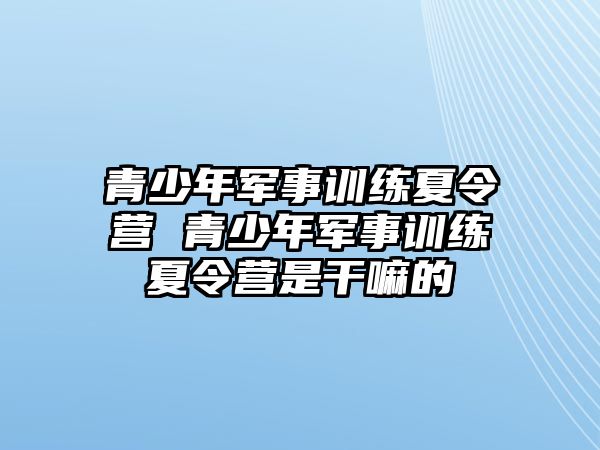 青少年军事训练夏令营 青少年军事训练夏令营是干嘛的